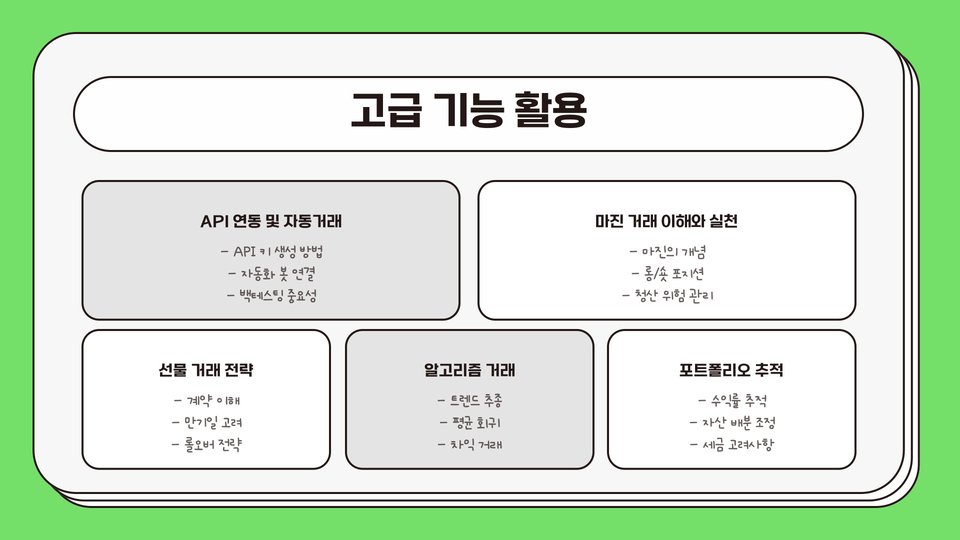 고급 기능 활용

API 연동 및 자동거래

- API 키 생성 방법
- 자동화 봇 연결
- 백테스팅 중요성

마진 거래 이해와 실천

- 마진의 개념
- 롱/숏 포지션
- 청산 위험 관리

선물 거래 전략

- 계약 이해
- 만기일 고려
- 롤오버 전략

알고리즘 거래

- 트렌드 추종
- 평균 회귀
- 차익 거래

포트폴리오 추적

- 수익률 추적
- 자산 배분 조정
- 세금 고려사항